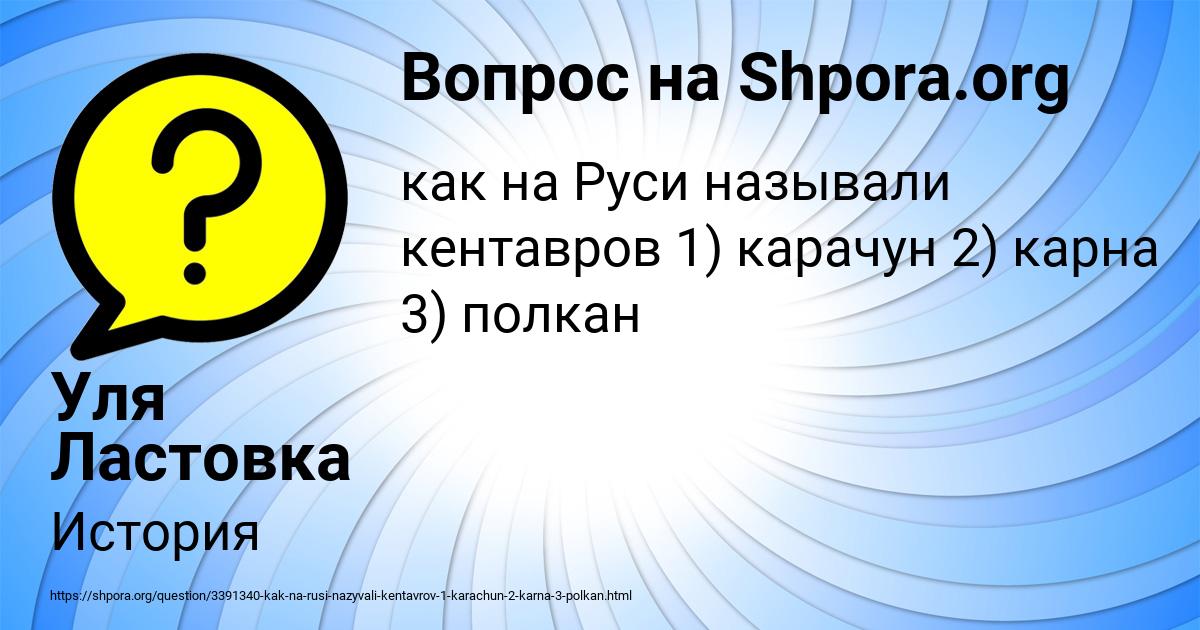 Вопрос на Shpora.org

как на Руси называли кентавров 1) карачун 2) карна 3) полкан

Уля Ластовка

История

https://shpora.org/question/3391340-kak-na-rusi-nazyvali-kentavrov-1-karachun-2-karna-3-polkan.html